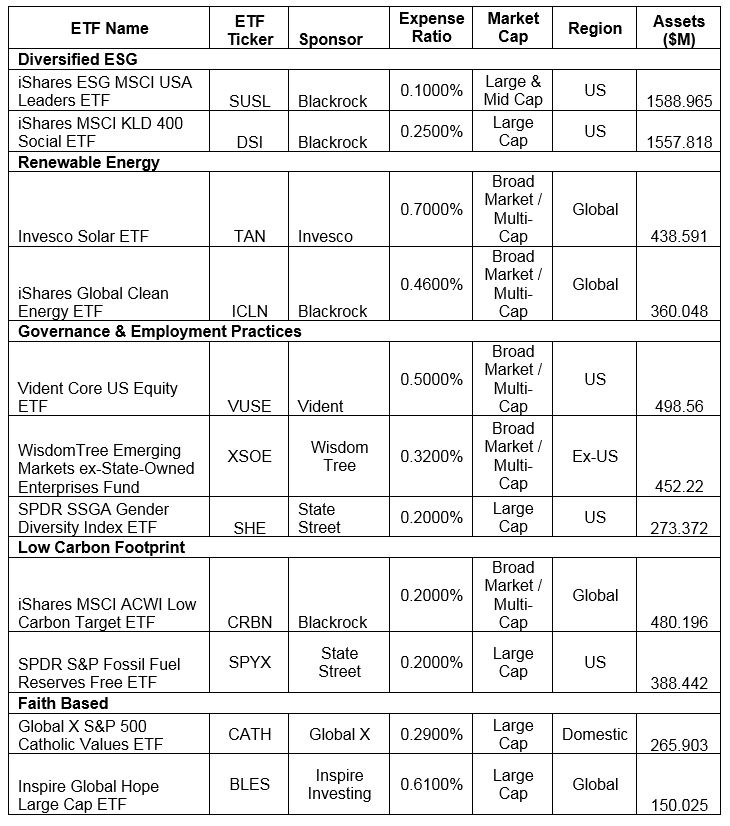 | ETF Name | ETF Ticker | Sponsor | Expense Ratio | Market Cap | Region | Assets ($M) |
|---|---|---|---|---|---|---|
| **Diversified ESG** | | | | | | |
| iShares ESG MSCI USA Leaders ETF | SUSL | Blackrock | 0.1000% | Large & Mid Cap | US | 1588.965 |
| iShares MSCI KLD 400 Social ETF | DSI | Blackrock | 0.2500% | Large Cap | US | 1557.818 |
| **Renewable Energy** | | | | | | |
| Invesco Solar ETF | TAN | Invesco | 0.7000% | Broad Market / Multi-Cap | Global | 438.591 |
| iShares Global Clean Energy ETF | ICLN | Blackrock | 0.4600% | Broad Market / Multi-Cap | Global | 360.048 |
| **Governance & Employment Practices** | | | | | | |
| Vident Core US Equity ETF | VUSE | Vident | 0.5000% | Broad Market / Multi-Cap | US | 498.56 |
| WisdomTree Emerging Markets ex-State-Owned Enterprises Fund | XSOE | Wisdom Tree | 0.3200% | Broad Market / Multi-Cap | Ex-US | 452.22 |
| SPDR SSGA Gender Diversity Index ETF | SHE | State Street | 0.2000% | Large Cap | US | 273.372 |
| **Low Carbon Footprint** | | | | | | |
| iShares MSCI ACWI Low Carbon Target ETF | CRBN | Blackrock | 0.2000% | Broad Market / Multi-Cap | Global | 480.196 |
| SPDR S&P Fossil Fuel Reserves Free ETF | SPYX | State Street | 0.2000% | Large Cap | US | 388.442 |
| **Faith Based** | | | | | | |
| Global X S&P 500 Catholic Values ETF | CATH | Global X | 0.2900% | Large Cap | Domestic | 265.903 |
| Inspire Global Hope Large Cap ETF | BLES | Inspire Investing | 0.6100% | Large Cap | Global | 150.025 |